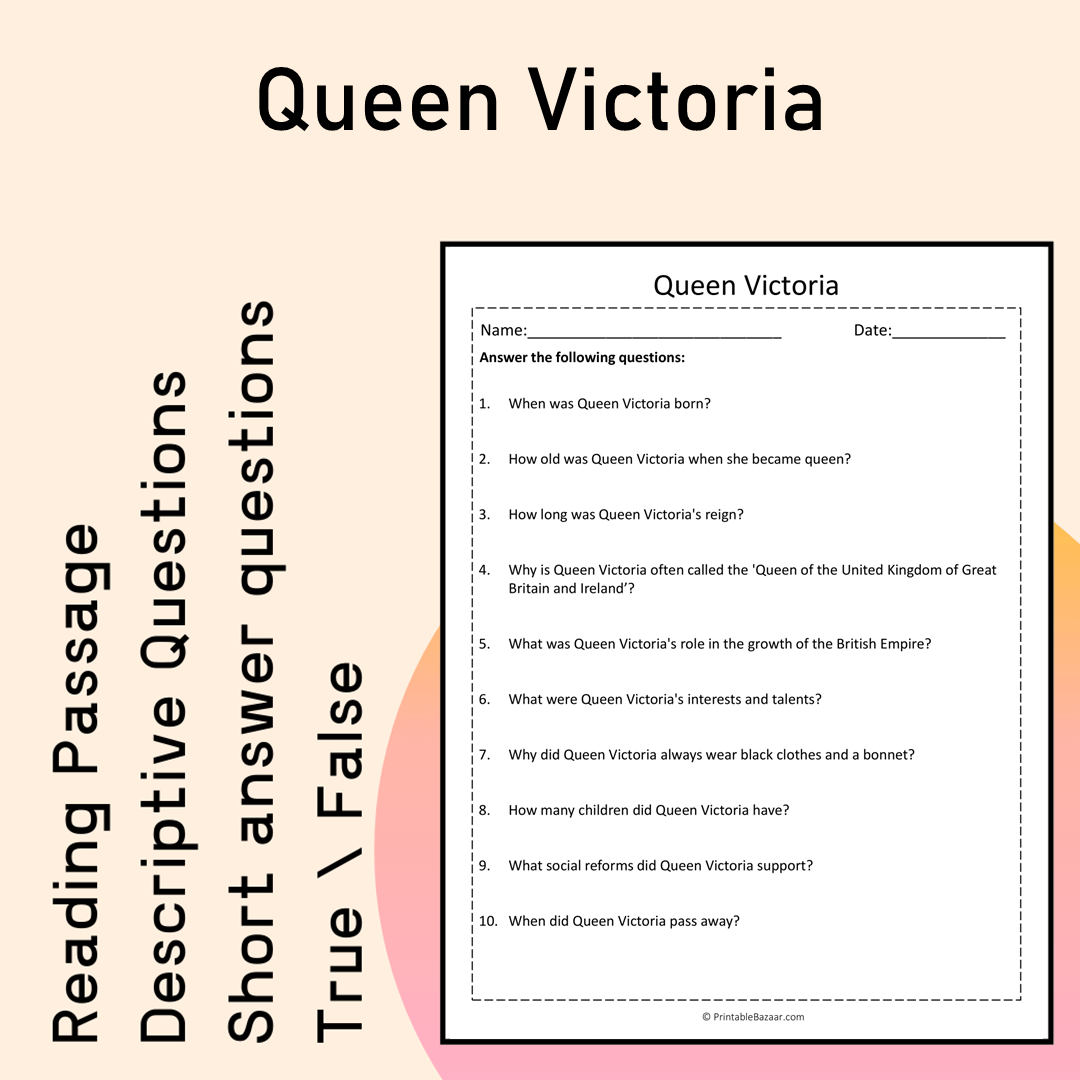 Queen Victoria

Reading Passage
Descriptive Questions
Short answer questions
True \ False

Queen Victoria

Name:____ Date:____

Answer the following questions:

1. When was Queen Victoria born?

2. How old was Queen Victoria when she became queen?

3. How long was Queen Victoria's reign?

4. Why is Queen Victoria often called the 'Queen of the United Kingdom of Great Britain and Ireland'?

5. What was Queen Victoria's role in the growth of the British Empire?

6. What were Queen Victoria's interests and talents?

7. Why did Queen Victoria always wear black clothes and a bonnet?

8. How many children did Queen Victoria have?

9. What social reforms did Queen Victoria support?

10. When did Queen Victoria pass away?

© PrintableBazaar.com